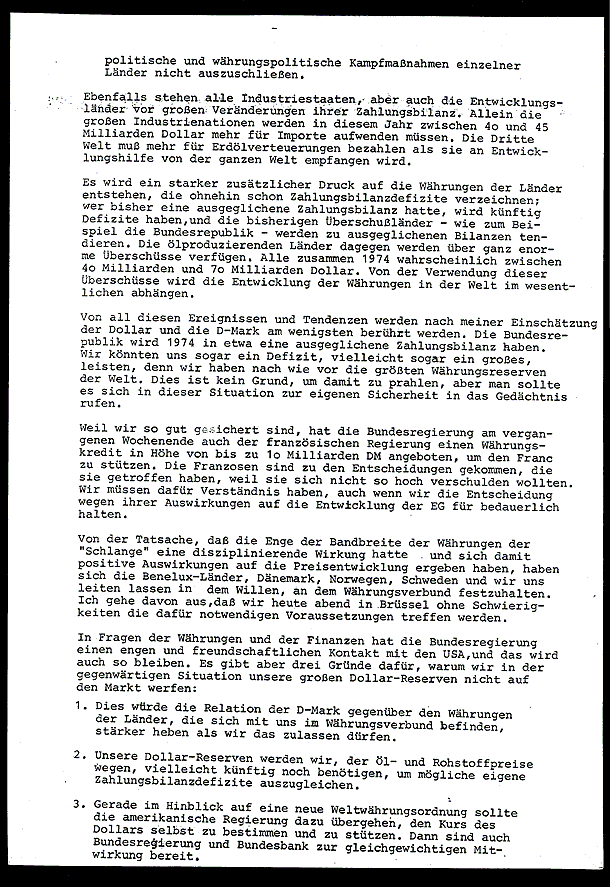 -

politische und währungspolitische Kampfmaßnahmen einzelner Länder nicht auszuschließen.

Ebenfalls stehen alle Industriestaaten, aber auch die Entwicklungsländer vor großen Veränderungen ihrer Zahlungsbilanz. Allein die großen Industrienationen werden in diesem Jahr zwischen 4o und 45 Milliarden Dollar mehr für Importe aufwenden müssen. Die Dritte Welt muß mehr für Erdölverteuerungen bezahlen als sie an Entwicklungshilfe von der ganzen Welt empfangen wird.

Es wird ein starker zusätzlicher Druck auf die Währungen der Länder entstehen, die ohnehin schon Zahlungsbilanzdefizite verzeichnen; wer bisher eine ausgeglichene Zahlungsbilanz hatte, wird künftig Defizite haben,und die bisherigen Überschußländer - wie zum Beispiel die Bundesrepublik - werden zu ausgeglichenen Bilanzen tendieren. Die ölproduzierenden Länder dagegen werden über ganz enorme Überschüsse verfügen. Alle zusammen 1974 wahrscheinlich zwischen 4o Milliarden und 7o Milliarden Dollar. Von der Verwendung dieser Überschüsse wird die Entwicklung der Währungen in der Welt im wesentlichen abhängen.

Von all diesen Ereignissen und Tendenzen werden nach meiner Einschätzung der Dollar und die D-Mark am wenigsten berührt werden. Die Bundesrepublik wird 1974 in etwa eine ausgeglichene Zahlungsbilanz haben. Wir könnten uns sogar ein Defizit, vielleicht sogar ein großes, leisten, denn wir haben nach wie vor die größten Währungsreserven der Welt. Dies ist kein Grund, um damit zu prahlen, aber man sollte es sich in dieser Situation zur eigenen Sicherheit in das Gedächtnis rufen.

Weil wir so gut gesichert sind, hat die Bundesregierung am vergangenen Wochenende auch der französischen Regierung einen Währungskredit in Höhe von bis zu 1o Milliarden DM angeboten, um den Franc zu stützen. Die Franzosen sind zu den Entscheidungen gekommen, die sie getroffen haben, weil sie sich nicht so hoch verschulden wollten. Wir müssen dafür Verständnis haben, auch wenn wir die Entscheidung wegen ihrer Auswirkungen auf die Entwicklung der EG für bedauerlich halten.

Von der Tatsache, daß die Enge der Bandbreite der Währungen der "Schlange" eine disziplinierende Wirkung hatte und sich damit positive Auswirkungen auf die Preisentwicklung ergeben haben, haben sich die Benelux-Länder, Dänemark, Norwegen, Schweden und wir uns leiten lassen in dem Willen, an dem Währungsverbund festzuhalten. Ich gehe davon aus,daß wir heute abend in Brüssel ohne Schwierigkeiten die dafür notwendigen Voraussetzungen treffen werden.

In Fragen der Währungen und der Finanzen hat die Bundesregierung einen engen und freundschaftlichen Kontakt mit den USA,und das wird auch so bleiben. Es gibt aber drei Gründe dafür, warum wir in der gegenwärtigen Situation unsere großen Dollar-Reserven nicht auf den Markt werfen:

1. Dies würde die Relation der D-Mark gegenüber den Währungen der Länder, die sich mit uns im Währungsverbund befinden, stärker heben als wir das zulassen dürfen.

2. Unsere Dollar-Reserven werden wir, der Öl- und Rohstoffpreise wegen, vielleicht künftig noch benötigen, um mögliche eigene Zahlungsbilanzdefizite auszugleichen.

3. Gerade im Hinblick auf eine neue Weltwährungsordnung sollte die amerikanische Regierung dazu übergehen, den Kurs des Dollars selbst zu bestimmen und zu stützen. Dann sind auch Bundesregierung und Bundesbank zur gleichgewichtigen Mitwirkung bereit.